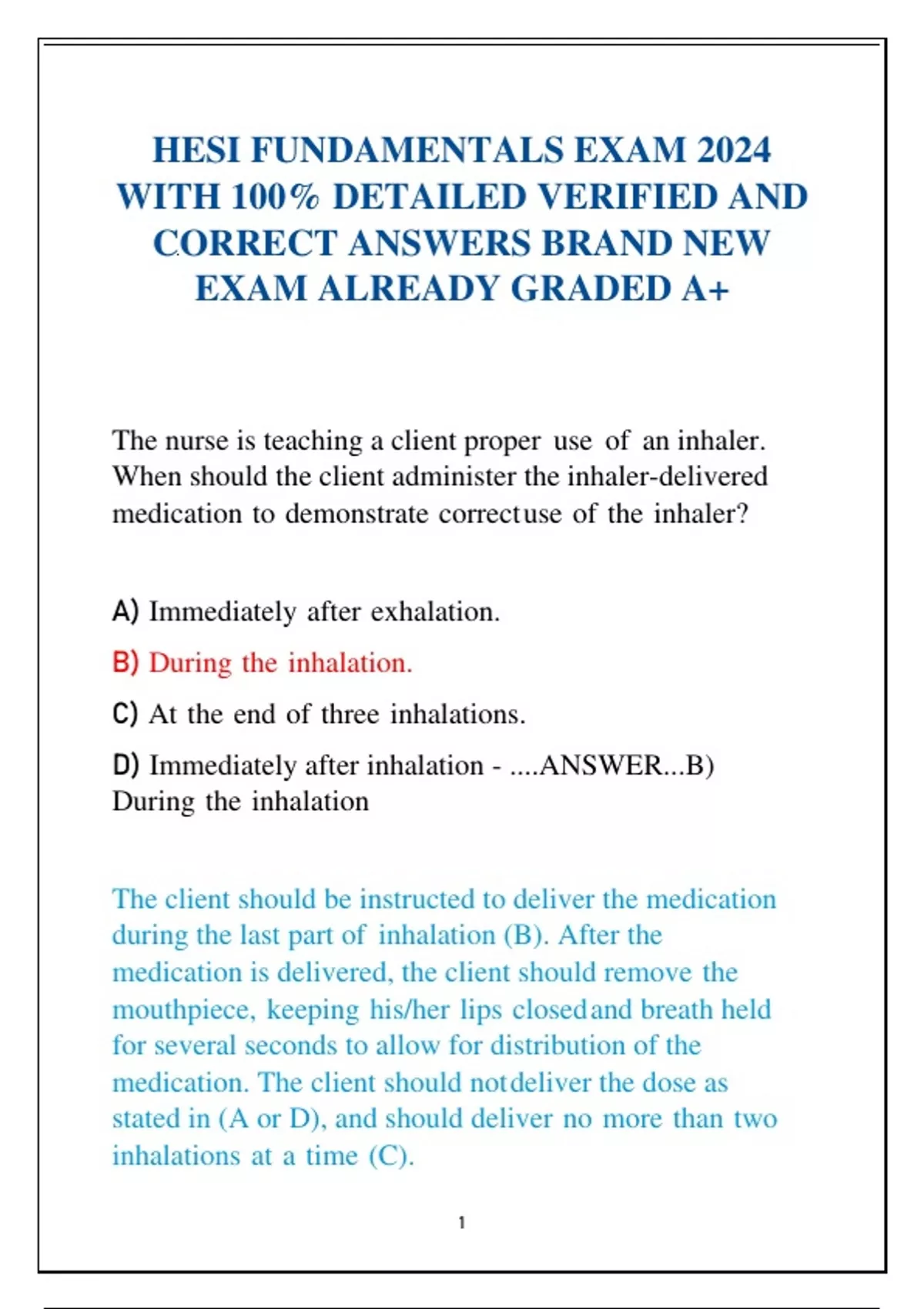 HESI FUNDAMENTALS EXAM 2024 WITH 100% DETAILED VERIFIED AND CORRECT ANSWERS BRAND NEW EXAM ALREADY GRADED A+

The nurse is teaching a client proper use of an inhaler. When should the client administer the inhaler-delivered medication to demonstrate correctuse of the inhaler?

A) Immediately after exhalation.

B) During the inhalation.

C) At the end of three inhalations.

D) Immediately after inhalation - ....ANSWER...B) During the inhalation

The client should be instructed to deliver the medication during the last part of inhalation (B). After the medication is delivered, the client should remove the mouthpiece, keeping his/her lips closedand breath held for several seconds to allow for distribution of the medication. The client should notdeliver the dose as stated in (A or D), and should deliver no more than two inhalations at a time (C).

1